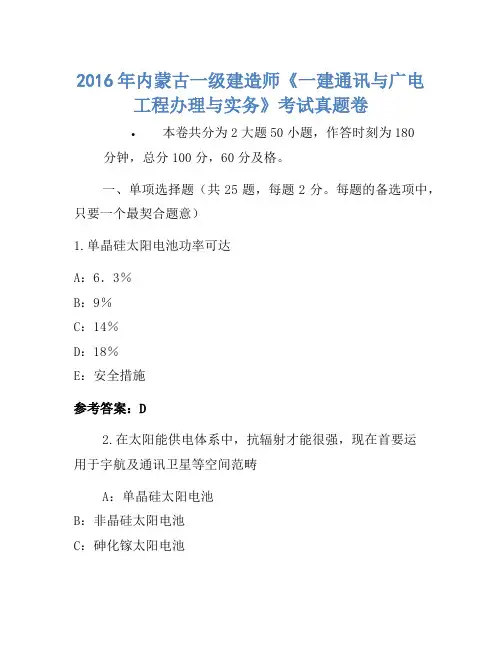 2016年内蒙古一级建造师《一建通讯与广电工程办理与实务》考试真题卷

• 本卷共分为2大题50小题，作答时刻为180分钟，总分100分，60分及格。

一、单项选择题（共25题，每题2分。每题的备选项中，只要一个最契合题意）

1.单晶硅太阳电池功率可达

A：6．3%

B：9%

C：14%

D：18%

E：安全措施

参考答案：D

2.在太阳能供电体系中，抗辐射才能很强，现在首要运用于宇航及通讯卫星等空间范畴

A：单晶硅太阳电池

B：非晶硅太阳电池

C：砷化镓太阳电池